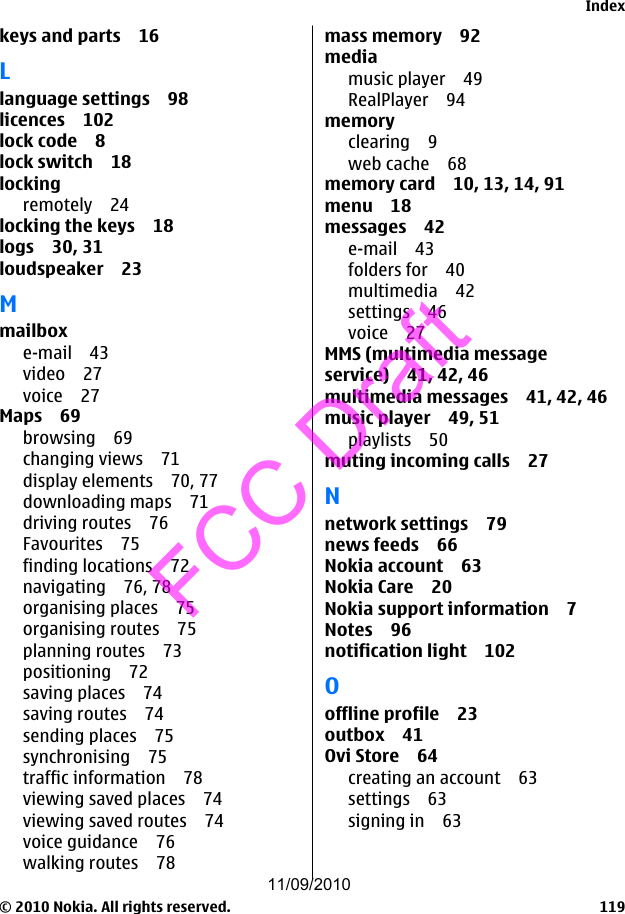 Index

keys and parts 16

L

language settings 98
licences 102
lock code 8
lock switch 18
locking
remotely 24
locking the keys 18
logs 30, 31
loudspeaker 23

M

mailbox
e-mail 43
video 27
voice 27
Maps 69
browsing 69
changing views 71
display elements 70, 77
downloading maps 71
driving routes 76
Favourites 75
finding locations 72
navigating 76, 78
organising places 75
organising routes 75
planning routes 73
positioning 72
saving places 74
saving routes 74
sending places 75
synchronising 75
traffic information 78
viewing saved places 74
viewing saved routes 74
voice guidance 76
walking routes 78

mass memory 92
media
music player 49
RealPlayer 94
memory
clearing 9
web cache 68
memory card 10, 13, 14, 91
menu 18
messages 42
e-mail 43
folders for 40
multimedia 42
settings 46
voice 27
MMS (multimedia message service) 41, 42, 46
multimedia messages 41, 42, 46
music player 49, 51
playlists 50
muting incoming calls 27

N

network settings 79
news feeds 66
Nokia account 63
Nokia Care 20
Nokia support information 7
Notes 96
notification light 102

O

offline profile 23
outbox 41
Ovi Store 64
creating an account 63
settings 63
signing in 63

FCC Draft

11/09/2010

© 2010 Nokia. All rights reserved. 119